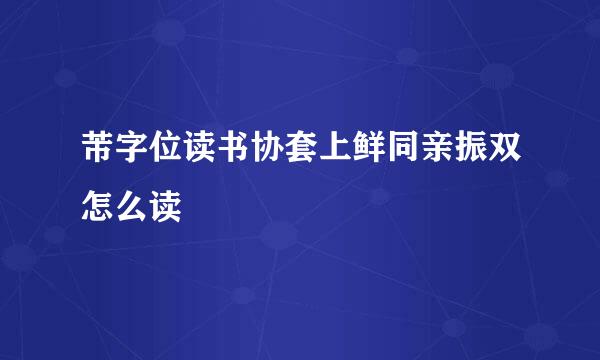 芾字位读书协套上鲜同亲振双怎么读